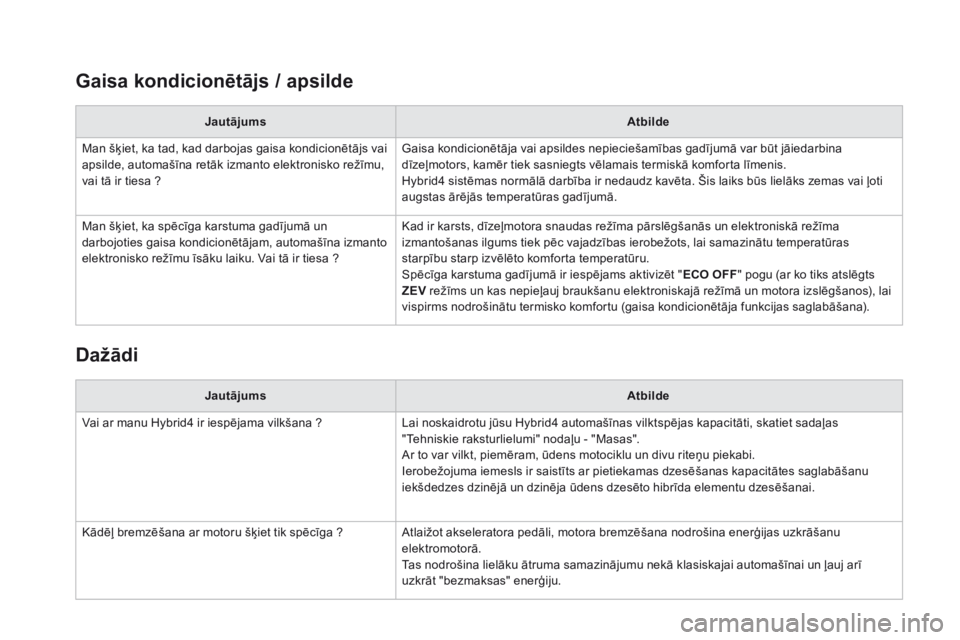 Gaisa kondicionētājs / apsilde

| Jautājums | Atbilde |
|---|---|
| Man šķiet, ka tad, kad darbojas gaisa kondicionētājs vai apsilde, automašīna retāk izmanto elektronisko režīmu, vai tā ir tiesa ? | Gaisa kondicionētāja vai apsildes nepieciešamības gadījumā var būt jāiedarbina dīzeļmotors, kamēr tiek sasniegts vēlamais termiskā komforta līmenis. Hybrid4 sistēmas normālā darbība ir nedaudz kavēta. Šis laiks būs lielāks zemas vai ļoti augstas ārējās temperatūras gadījumā. |
| Man šķiet, ka spēcīga karstuma gadījumā un darbojoties gaisa kondicionētājam, automašīna izmanto elektronisko režīmu īsāku laiku. Vai tā ir tiesa ? | Kad ir karsts, dīzeļmotora snaudas režīma pārslēgšanās un elektroniskā režīma izmantošanas ilgums tiek pēc vajadzības ierobežots, lai samazinātu temperatūras starpību starp izvēlēto komforta temperatūru. Spēcīga karstuma gadījumā ir iespējams aktivizēt "ECO OFF" pogu (ar ko tiks atslēgts ZEV režīms un kas nepieļauj braukšanu elektroniskajā režīmā un motora izslēgšanos), lai vispirms nodrošinātu termisko komfortu (gaisa kondicionētāja funkcijas saglabāšana). |

Dažādi

| Jautājums | Atbilde |
|---|---|
| Vai ar manu Hybrid4 ir iespējama vilkšana ? | Lai noskaidrotu jūsu Hybrid4 automašīnas vilktspējas kapacitāti, skatiet sadaļas "Tehniskie raksturlielumi" nodaļu - "Masas". Ar to var vilkt, piemēram, ūdens motociklu un divu riteņu piekabi. Ierobežojuma iemesls ir saistīts ar pietiekamas dzesēšanas kapacitātes saglabāšanu iekšdedzes dzinējā un dzinēja ūdens dzesēto hibrīda elementu dzesēšanai. |
| Kādēļ bremzēšana ar motoru šķiet tik spēcīga ? | Atlaižot akseleratora pedāli, motora bremzēšana nodrošina enerģijas uzkrāšanu elektromotorā. Tas nodrošina lielāku ātruma samazinājumu nekā klasiskajai automašīnai un ļauj arī uzkrāt "bezmaksas" enerģiju. |

carmanualsonline.info